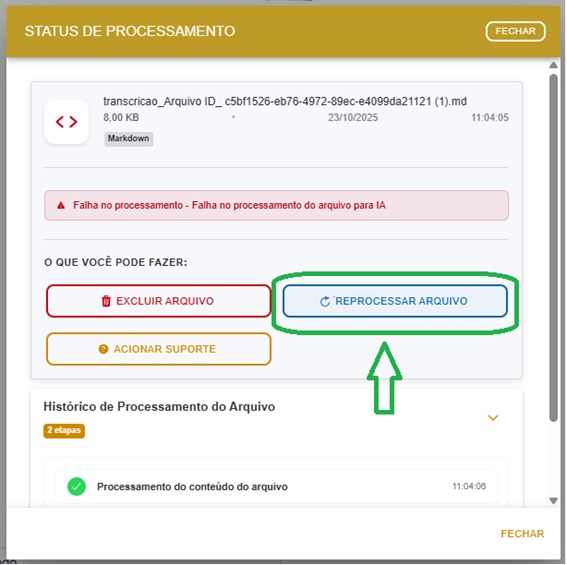 STATUS DE PROCESSAMENTO

FECHAR

< >

transcricao_Arquivo ID_ c5bf1526-eb76-4972-89ec-e4099da21121 (1).md

8,00 KB • 23/10/2025 11:04:05

Markdown

Falha no processamento - Falha no processamento do arquivo para IA

O QUE VOCÊ PODE FAZER:

EXCLUIR ARQUIVO

REPROCESSAR ARQUIVO

ACIONAR SUPORTE

Histórico de Processamento do Arquivo

2 etapas

Processamento do conteúdo do arquivo 11:04:06

FECHAR